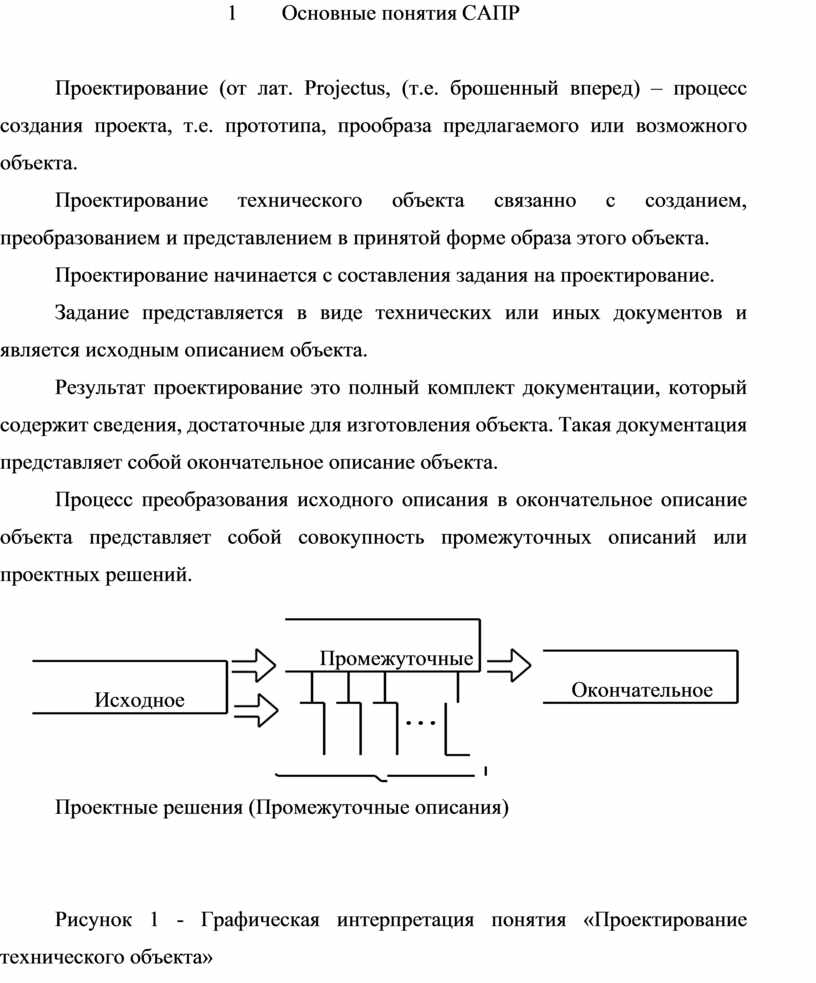 1 Основные понятия САПР

Проектирование (от лат. Projectus, (т.е. брошенный вперед) – процесс создания проекта, т.е. прототипа, прообраза предлагаемого или возможного объекта.

Проектирование технического объекта связанно с созданием, преобразованием и представлением в принятой форме образа этого объекта.

Проектирование начинается с составления задания на проектирование.

Задание представляется в виде технических или иных документов и является исходным описанием объекта.

Результат проектирование это полный комплект документации, который содержит сведения, достаточные для изготовления объекта. Такая документация представляет собой окончательное описание объекта.

Процесс преобразования исходного описания в окончательное описание объекта представляет собой совокупность промежуточных описаний или проектных решений.

Исходное

Промежуточные

...

Окончательное

Проектные решения (Промежуточные описания)

Рисунок 1 - Графическая интерпретация понятия «Проектирование технического объекта»